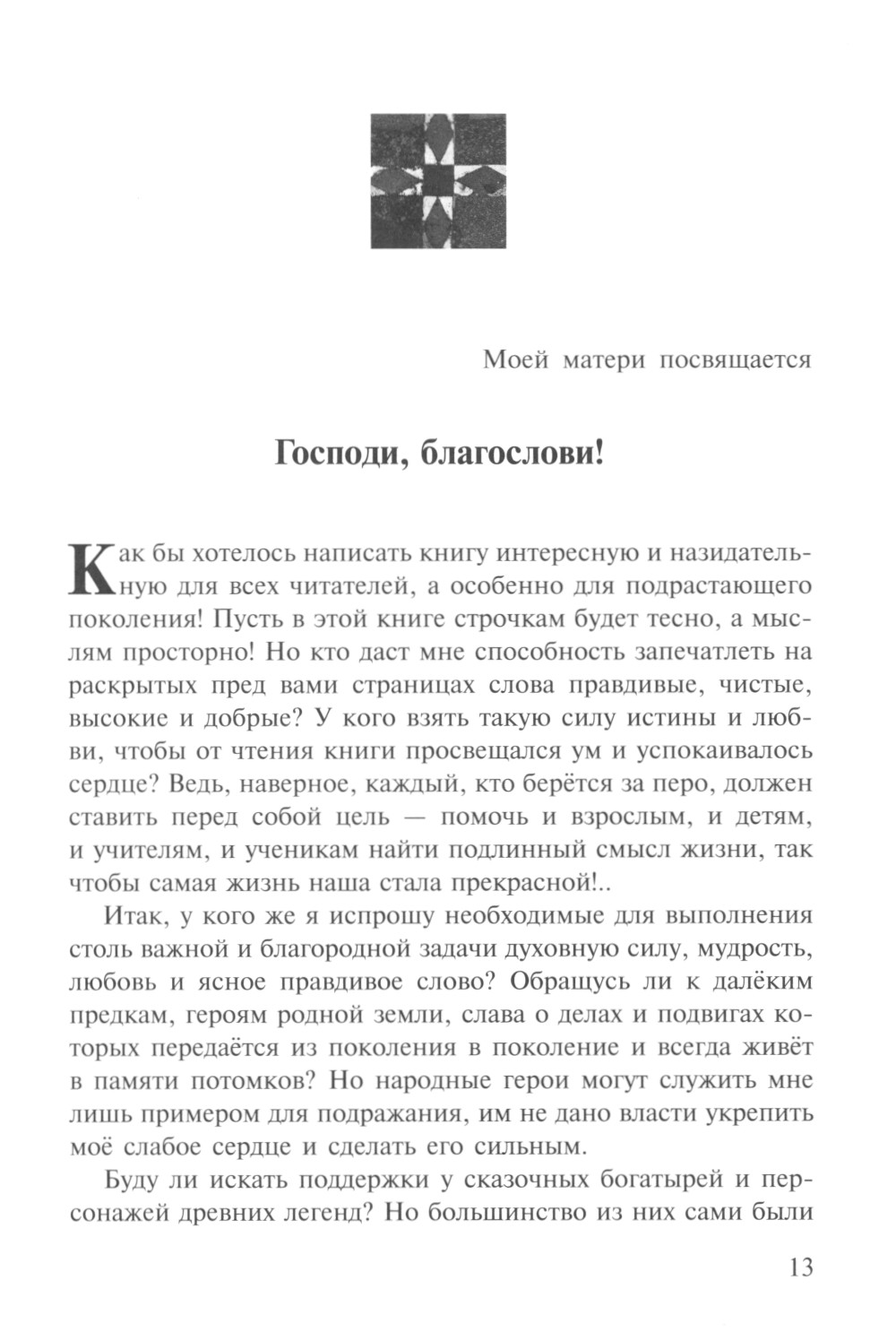 Моей матери посвящается

Господи, благослови!

Как бы хотелось написать книгу интересную и назидательную для всех читателей, а особенно для подрастающего поколения! Пусть в этой книге строчкам будет тесно, а мыслям просторно! Но кто даст мне способность запечатлеть на раскрытых пред вами страницах слова правдивые, чистые, высокие и добрые? У кого взять такую силу истины и любви, чтобы от чтения книги просвещался ум и успокаивалось сердце? Ведь, наверное, каждый, кто берётся за перо, должен ставить перед собой цель — помочь и взрослым, и детям, и учителям, и ученикам найти подлинный смысл жизни, так чтобы самая жизнь наша стала прекрасной!..

Итак, у кого же я испрошу необходимые для выполнения столь важной и благородной задачи духовную силу, мудрость, любовь и ясное правдивое слово? Обращусь ли к далёким предкам, героям родной земли, слава о делах и подвигах которых передаётся из поколения в поколение и всегда живёт в памяти потомков? Но народные герои могут служить мне лишь примером для подражания, им не дано власти укрепить моё слабое сердце и сделать его сильным.

Буду ли искать поддержки у сказочных богатырей и персонажей древних легенд? Но большинство из них сами были

13